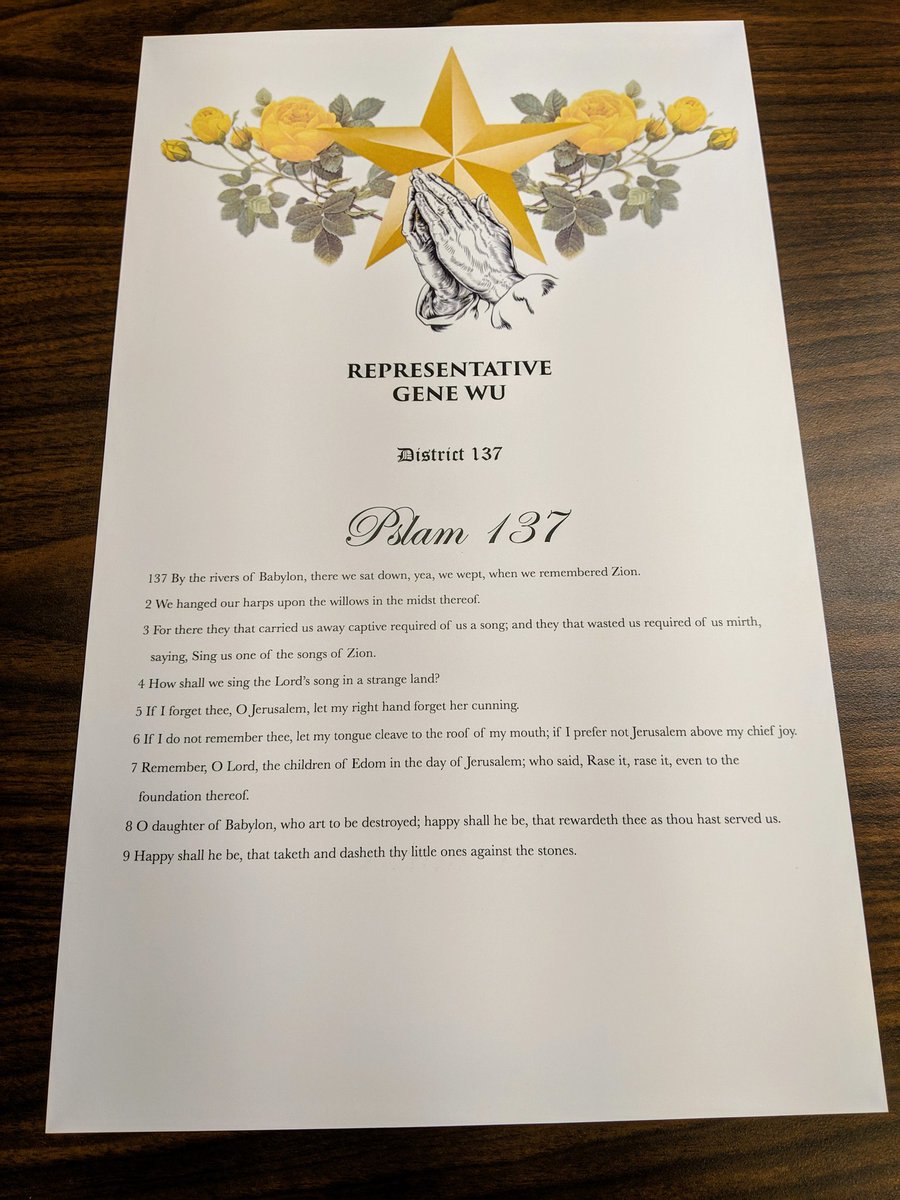 REPRESENTATIVE
GENE WU

District 137

Pslam 137

137 By the rivers of Babylon, there we sat down, yea, we wept, when we remembered Zion.

2 We hanged our harps upon the willows in the midst thereof.

3 For there they that carried us away captive required of us a song; and they that wasted us required of us mirth, saying, Sing us one of the songs of Zion.

4 How shall we sing the Lord's song in a strange land?

5 If I forget thee, O Jerusalem, let my right hand forget her cunning.

6 If I do not remember thee, let my tongue cleave to the roof of my mouth; if I prefer not Jerusalem above my chief joy.

7 Remember, O Lord, the children of Edom in the day of Jerusalem; who said, Rase it, rase it, even to the foundation thereof.

8 O daughter of Babylon, who art to be destroyed; happy shall he be, that rewardeth thee as thou hast served us.

9 Happy shall he be, that taketh and dasheth thy little ones against the stones.